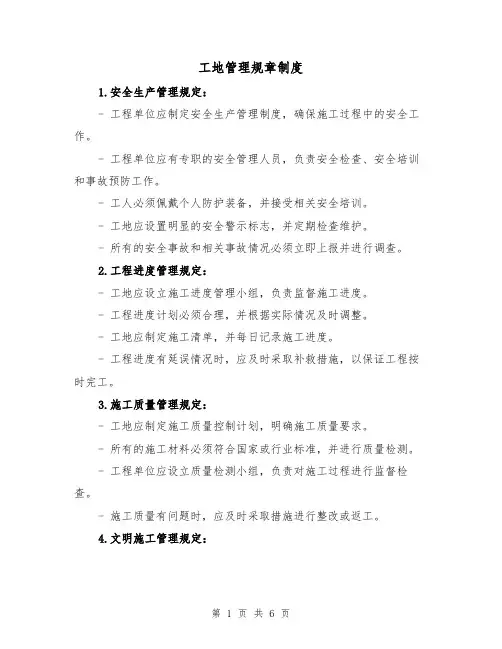 工地管理规章制度

1.安全生产管理规定：

- 工程单位应制定安全生产管理制度，确保施工过程中的安全工作。

- 工程单位应有专职的安全管理人员，负责安全检查、安全培训和事故预防工作。

- 工人必须佩戴个人防护装备，并接受相关安全培训。

- 工地应设置明显的安全警示标志，并定期检查维护。

- 所有的安全事故和相关事故情况必须立即上报并进行调查。

2.工程进度管理规定：

- 工地应设立施工进度管理小组，负责监督施工进度。

- 工程进度计划必须合理，并根据实际情况及时调整。

- 工地应制定施工清单，并每日记录施工进度。

- 工程进度有延误情况时，应及时采取补救措施，以保证工程按时完工。

3.施工质量管理规定：

- 工地应制定施工质量控制计划，明确施工质量要求。

- 所有的施工材料必须符合国家或行业标准，并进行质量检测。

- 工程单位应设立质量检测小组，负责对施工过程进行监督检查。

- 施工质量有问题时，应及时采取措施进行整改或返工。

4.文明施工管理规定：

第 1 页 共 6 页